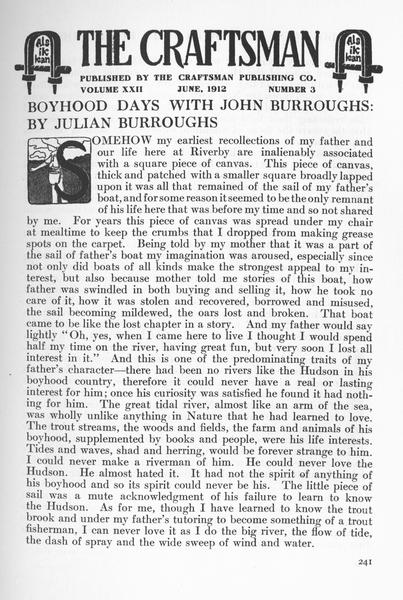 Als ik kan

THE CRAFTSMAN

Als ik kan

PUBLISHED BY THE CRAFTSMAN PUBLISHING CO.
VOLUME XXII JUNE, 1912 NUMBER 3

BOYHOOD DAYS WITH JOHN BURROUGHS: BY JULIAN BURROUGHS

SOMEHOW my earliest recollections of my father and our life here at Riverby are inalienably associated with a square piece of canvas. This piece of canvas, thick and patched with a smaller square broadly lapped upon it was all that remained of the sail of my father's boat, and for some reason it seemed to be the only remnant of his life here that was before my time and so not shared by me. For years this piece of canvas was spread under my chair at mealtime to keep the crumbs that I dropped from making grease spots on the carpet. Being told by my mother that it was a part of the sail of father's boat my imagination was aroused, especially since not only did boats of all kinds make the strongest appeal to my interest, but also because mother told me stories of this boat, how father was swindled in both buying and selling it, how he took no care of it, how it was stolen and recovered, borrowed and misused, the sail becoming mildewed, the oars lost and broken. That boat came to be like the lost chapter in a story. And my father would say lightly "Oh, yes, when I came here to live I thought I would spend half my time on the river, having great fun, but very soon I lost all interest in it." And this is one of the predominating traits of my father's character—there had been no rivers like the Hudson in his boyhood country, therefore it could never have a real or lasting interest for him; once his curiosity was satisfied he found it had nothing for him. The great tidal river, almost like an arm of the sea, was wholly unlike anything in Nature that he had learned to love. The trout streams, the woods and fields, the farm and animals of his boyhood, supplemented by books and people, were his life interests. Tides and waves, shad and herring, would be forever strange to him. I could never make a riverman of him. He could never love the Hudson. He almost hated it. It had not the spirit of anything of his boyhood and so its spirit could never be his. The little piece of sail was a mute acknowledgment of his failure to learn to know the Hudson. As for me, though I have learned to know the trout brook and under my father's tutoring to become something of a trout fisherman, I can never love it as I do the big river, the flow of tide, the dash of spray and the wide sweep of wind and water.

241